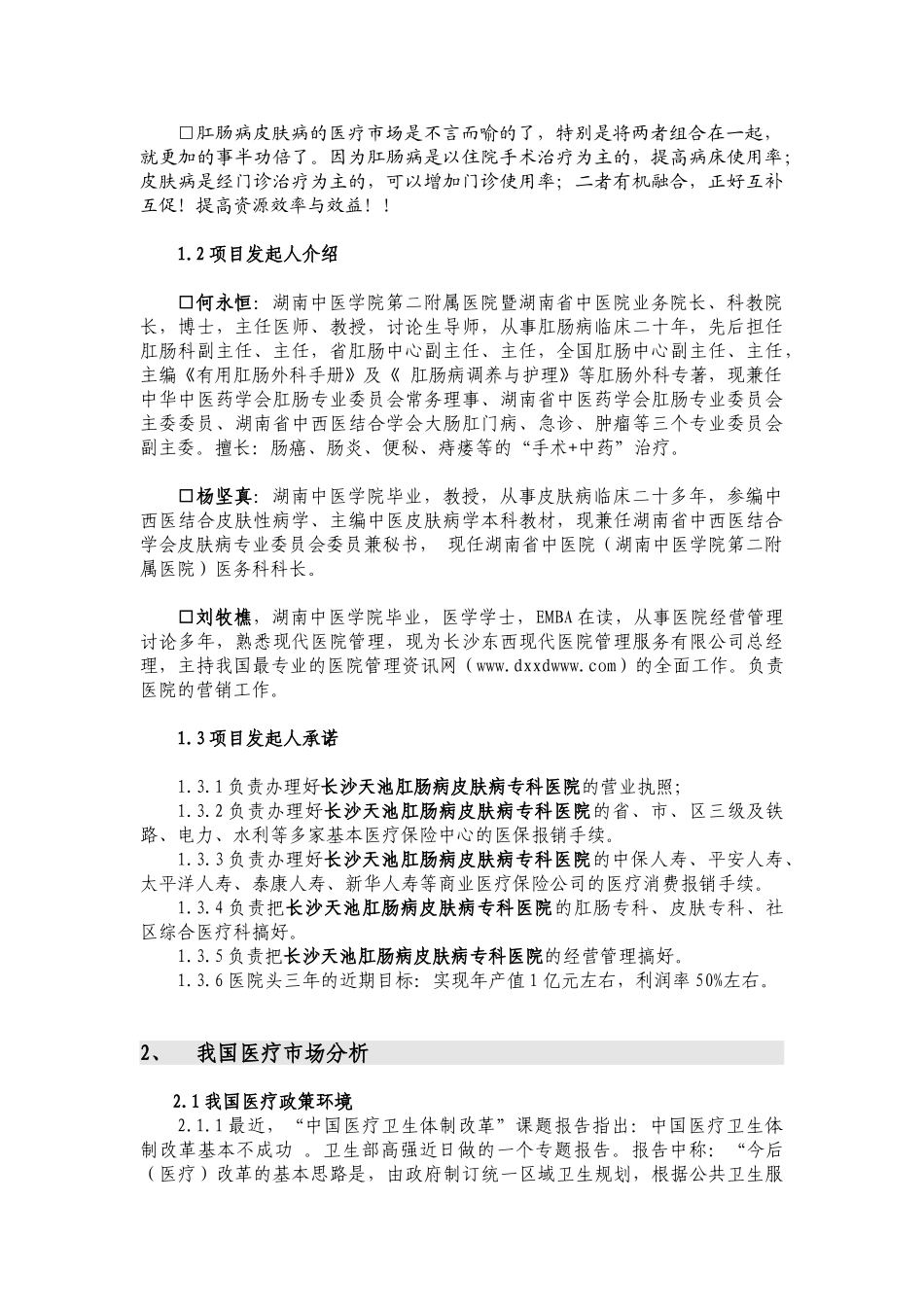 □肛肠病皮肤病的医疗市场是不言而喻的了，特别是将两者组合在一起，就更加的事半功倍了。因为肛肠病是以住院手术治疗为主的，提高病床使用率；皮肤病是经门诊治疗为主的，可以增加门诊使用率；二者有机融合，正好互补互促！提高资源效率与效益！！

1.2 项目发起人介绍

□何永恒：湖南中医学院第二附属医院暨湖南省中医院业务院长、科教院长，博士，主任医师、教授，讨论生导师，从事肛肠病临床二十年，先后担任肛肠科副主任、主任，省肛肠中心副主任、主任，全国肛肠中心副主任、主任，主编《有用肛肠外科手册》及《 肛肠病调养与护理》等肛肠外科专著，现兼任中华中医药学会肛肠专业委员会常务理事、湖南省中医药学会肛肠专业委员会主委委员、湖南省中西医结合学会大肠肛门病、急诊、肿瘤等三个专业委员会副主委。擅长：肠癌、肠炎、便秘、痔瘘等的“手术+中药”治疗。

□杨坚真：湖南中医学院毕业，教授，从事皮肤病临床二十多年，参编中西医结合皮肤性病学、主编中医皮肤病学本科教材，现兼任湖南省中西医结合学会皮肤病专业委员会委员兼秘书， 现任湖南省中医院（湖南中医学院第二附属医院）医务科科长。

□刘牧樵，湖南中医学院毕业，医学学士，EMBA 在读，从事医院经营管理讨论多年，熟悉现代医院管理，现为长沙东西现代医院管理服务有限公司总经理，主持我国最专业的医院管理资讯网（www.dxxdwww.com）的全面工作。负责医院的营销工作。

1.3 项目发起人承诺

1.3.1 负责办理好长沙天池肛肠病皮肤病专科医院的营业执照；
1.3.2 负责办理好长沙天池肛肠病皮肤病专科医院的省、市、区三级及铁路、电力、水利等多家基本医疗保险中心的医保报销手续。
1.3.3 负责办理好长沙天池肛肠病皮肤病专科医院的中保人寿、平安人寿、太平洋人寿、泰康人寿、新华人寿等商业医疗保险公司的医疗消费报销手续。
1.3.4 负责把长沙天池肛肠病皮肤病专科医院的肛肠专科、皮肤专科、社区综合医疗科搞好。
1.3.5 负责把长沙天池肛肠病皮肤病专科医院的经营管理搞好。
1.3.6 医院头三年的近期目标：实现年产值 1 亿元左右，利润率 50%左右。

2、 我国医疗市场分析

2.1 我国医疗政策环境
2.1.1 最近，“中国医疗卫生体制改革”课题报告指出：中国医疗卫生体制改革基本不成功 。卫生部高强近日做的一个专题报告。报告中称：“今后（医疗）改革的基本思路是，由政府制订统一区域卫生规划，根据公共卫生服